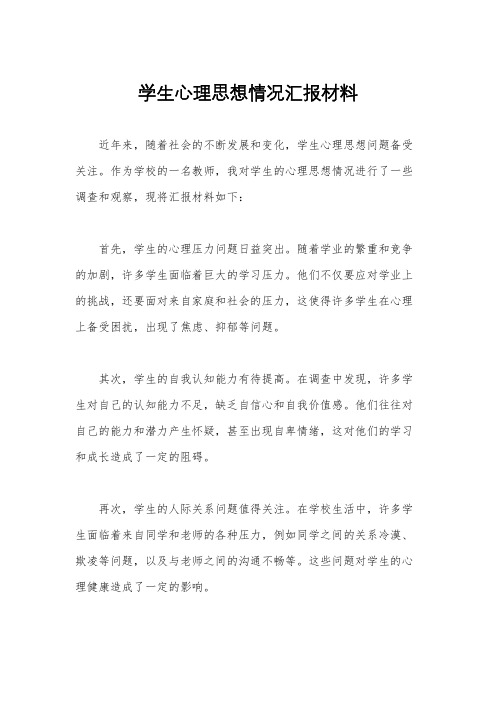 学生心理思想情况汇报材料

近年来，随着社会的不断发展和变化，学生心理思想问题备受关注。作为学校的一名教师，我对学生的心理思想情况进行了一些调查和观察，现将汇报材料如下：

首先，学生的心理压力问题日益突出。随着学业的繁重和竞争的加剧，许多学生面临着巨大的学习压力。他们不仅要应对学业上的挑战，还要面对来自家庭和社会的压力，这使得许多学生在心理上备受困扰，出现了焦虑、抑郁等问题。

其次，学生的自我认知能力有待提高。在调查中发现，许多学生对自己的认知能力不足，缺乏自信心和自我价值感。他们往往对自己的能力和潜力产生怀疑，甚至出现自卑情绪，这对他们的学习和成长造成了一定的阻碍。

再次，学生的人际关系问题值得关注。在学校生活中，许多学生面临着来自同学和老师的各种压力，例如同学之间的关系冷漠、欺凌等问题，以及与老师之间的沟通不畅等。这些问题对学生的心理健康造成了一定的影响。